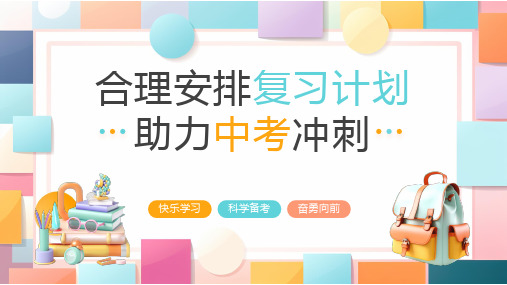 合理安排复习计划

助力中考冲刺

快乐学习 科学备考 奋勇向前